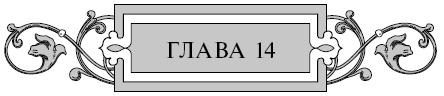 ГЛАВА 14